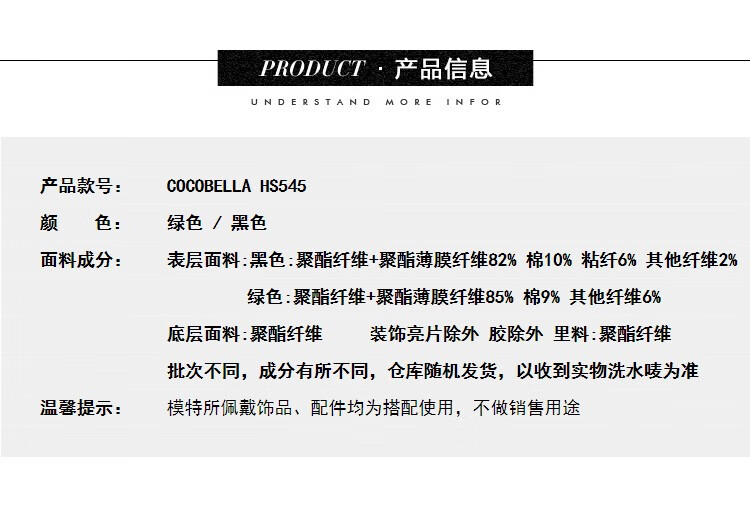 PRODUCT · 产品信息

UNDERSTAND MORE INFOR

产品款号： COCOBELLA HS545

颜 色： 绿色 / 黑色

面料成分： 表层面料:黑色:聚酯纤维+聚酯薄膜纤维82% 棉10% 粘纤6% 其他纤维2%

绿色:聚酯纤维+聚酯薄膜纤维85% 棉9% 其他纤维6%

底层面料:聚酯纤维 装饰亮片除外 胶除外 里料:聚酯纤维

批次不同，成分有所不同，仓库随机发货，以收到实物洗水唛为准

温馨提示： 模特所佩戴饰品、配件均为搭配使用，不做销售用途